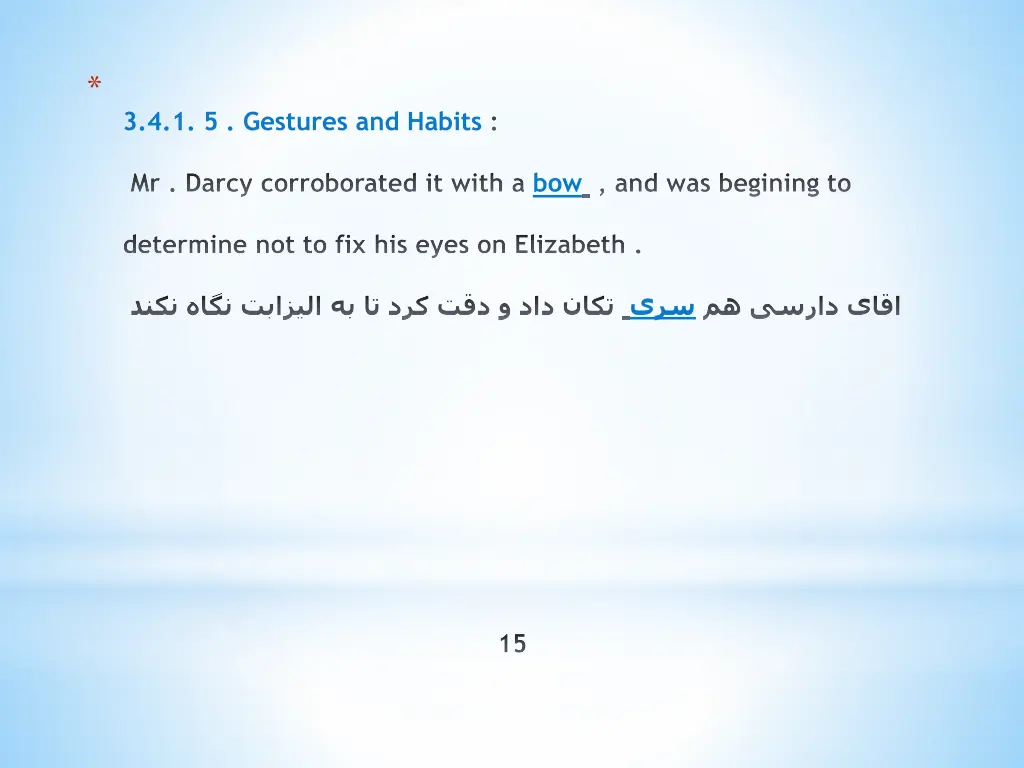 *
3.4.1. 5 . Gestures and Habits :

Mr . Darcy corroborated it with a bow , and was begining to determine not to fix his eyes on Elizabeth .

اقای دارسی هم سری تکان داد و دقت کرد تا به الیزابت نگاه نکند

15